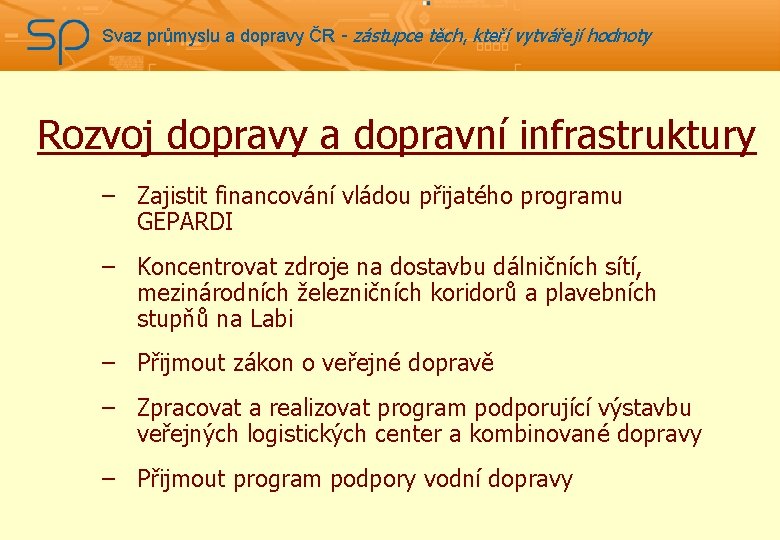 SP Svaz průmyslu a dopravy ČR - zástupce těch, kteří vytvářejí hodnoty

Rozvoj dopravy a dopravní infrastruktury

– Zajistit financování vládou přijatého programu GEPARDI

– Koncentrovat zdroje na dostavbu dálničních sítí, mezinárodních železničních koridorů a plavebních stupňů na Labi

– Přijmout zákon o veřejné dopravě

– Zpracovat a realizovat program podporující výstavbu veřejných logistických center a kombinované dopravy

– Přijmout program podpory vodní dopravy